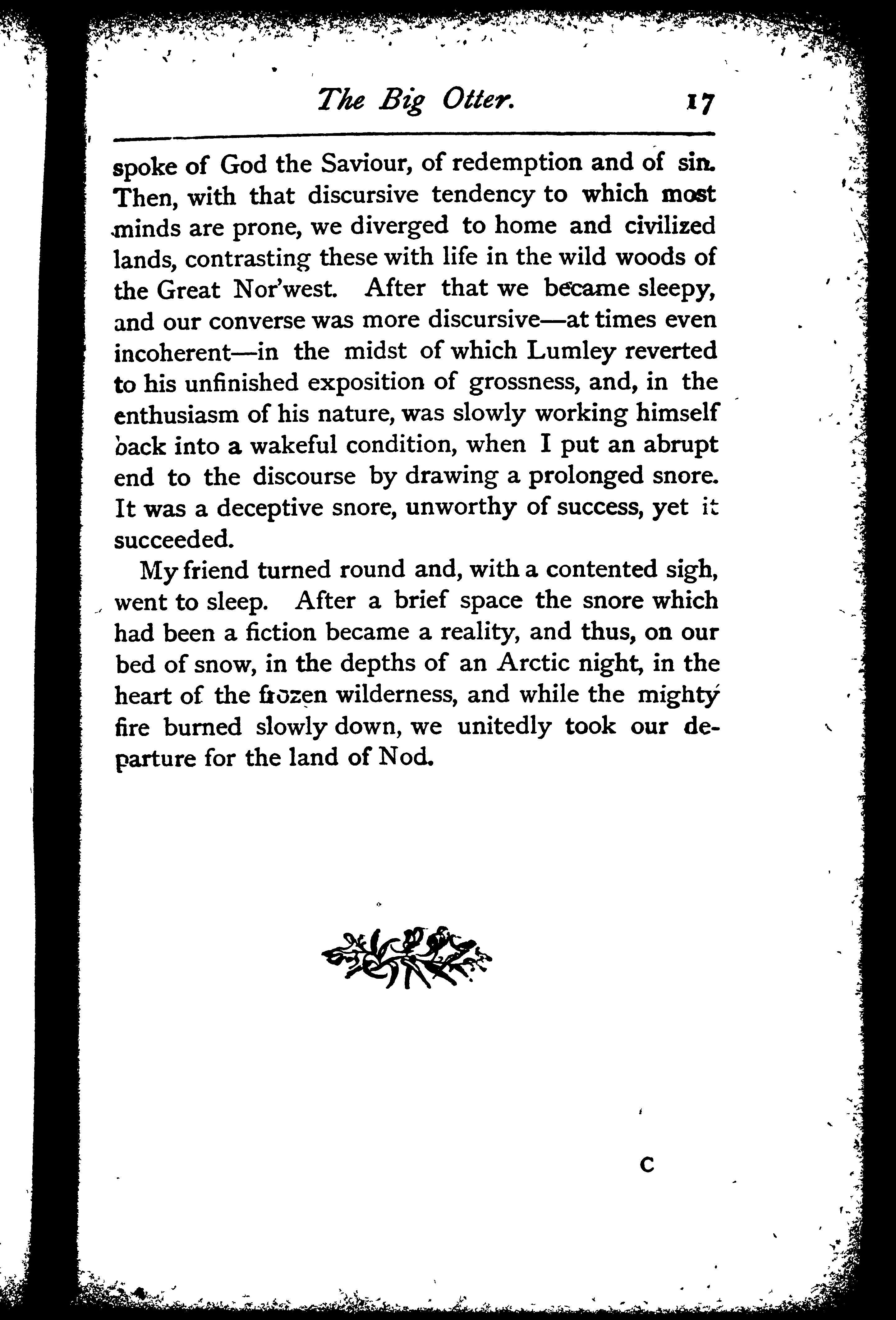 The Big Otter. 17

spoke of God the Saviour, of redemption and of sin. Then, with that discursive tendency to which most minds are prone, we diverged to home and civilized lands, contrasting these with life in the wild woods of the Great Nor'west. After that we became sleepy, and our converse was more discursive—at times even incoherent—in the midst of which Lumley reverted to his unfinished exposition of grossness, and, in the enthusiasm of his nature, was slowly working himself back into a wakeful condition, when I put an abrupt end to the discourse by drawing a prolonged snore. It was a deceptive snore, unworthy of success, yet it succeeded.

My friend turned round and, with a contented sigh, went to sleep. After a brief space the snore which had been a fiction became a reality, and thus, on our bed of snow, in the depths of an Arctic night, in the heart of the frozen wilderness, and while the mighty fire burned slowly down, we unitedly took our departure for the land of Nod.

C